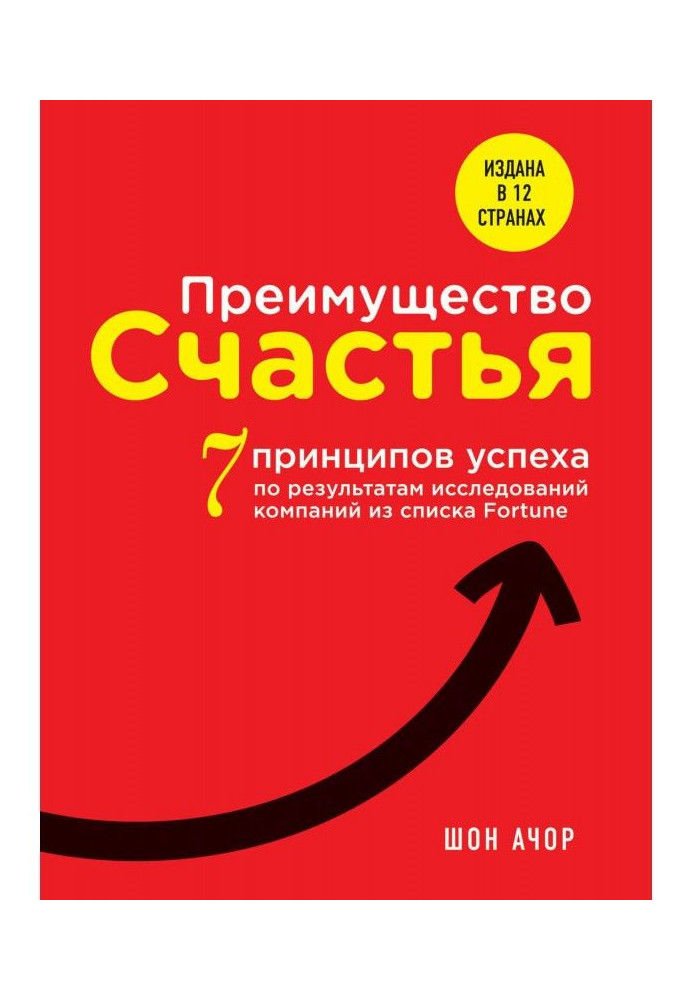 ИЗДАНА В 12 СТРАНАХ

Преимущество
Счастья

7 принципов успеха
по результатам исследований компаний из списка Fortune

ШОН АЧОР